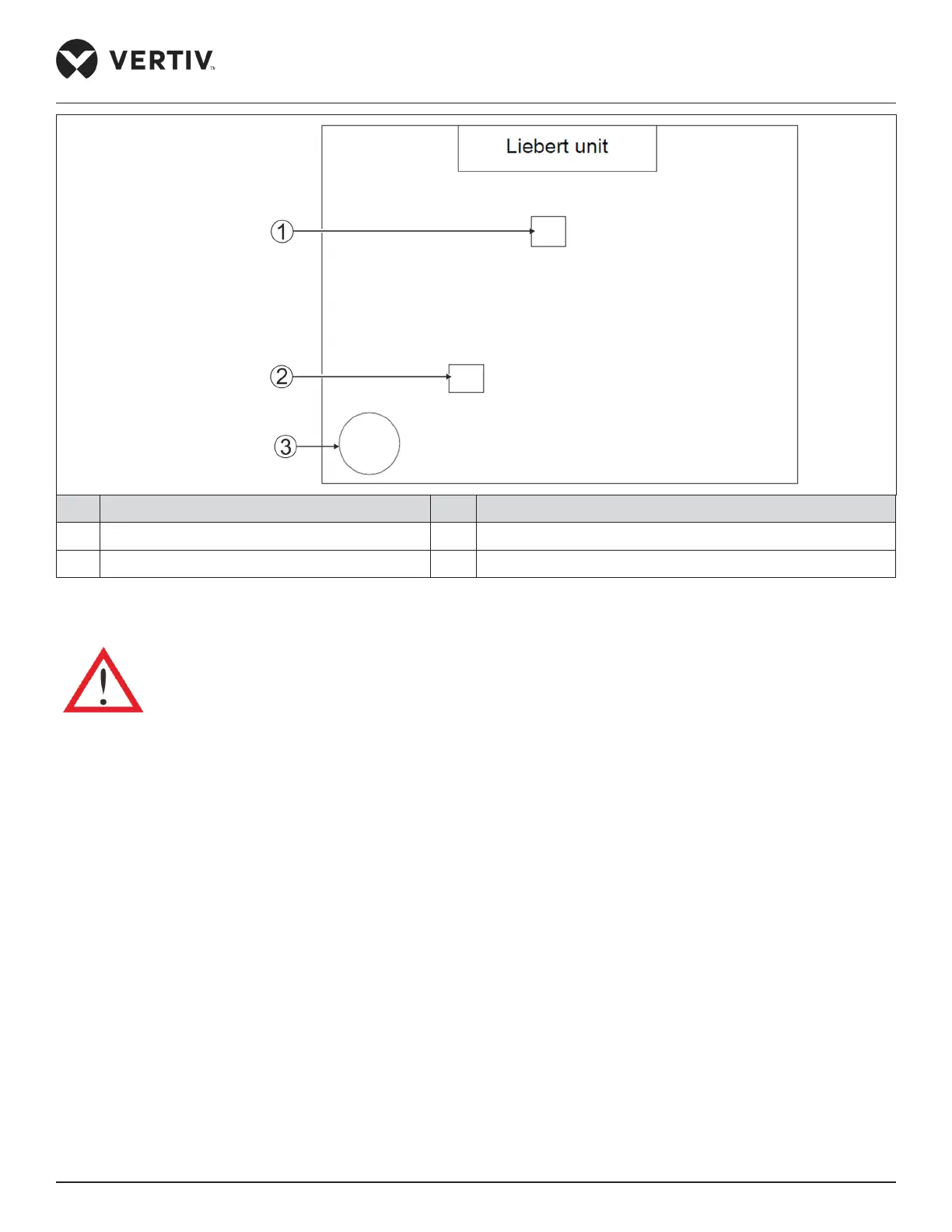 VERTIV™

Liebert unit

①

②

③